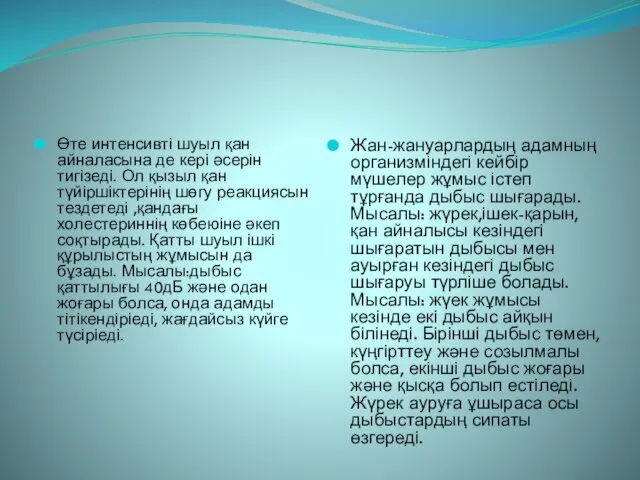 Өте интенсивті шуыл қан айналасына де кері әсерін тигізеді. Ол қызыл қан түйіршіктерінің шөгу реакциясын тездетеді ,қандағы холестериннің көбеюіне әкеп соқтырады. Қатты шуыл ішкі құрылыстың жұмысын да бұзады. Мысалы:дыбыс қаттылығы 40дБ және одан жоғары болса, онда адамды тітікендіріеді, жағдайсыз күйге түсіріеді.

Жан-жануарлардың адамның организміндегі кейбір мүшелер жұмыс істеп тұрғанда дыбыс шығарады. Мысалы: жүрек,ішек-қарын, қан айналысы кезіндегі шығаратын дыбысы мен ауырған кезіндегі дыбыс шығаруы түрліше болады. Мысалы: жүек жұмысы кезінде екі дыбыс айқын білінеді. Бірінші дыбыс төмен, күңгірттеу және созылмалы болса, екінші дыбыс жоғары және қысқа болып естіледі. Жүрек ауруға ұшыраса осы дыбыстардың сипаты өзгереді.